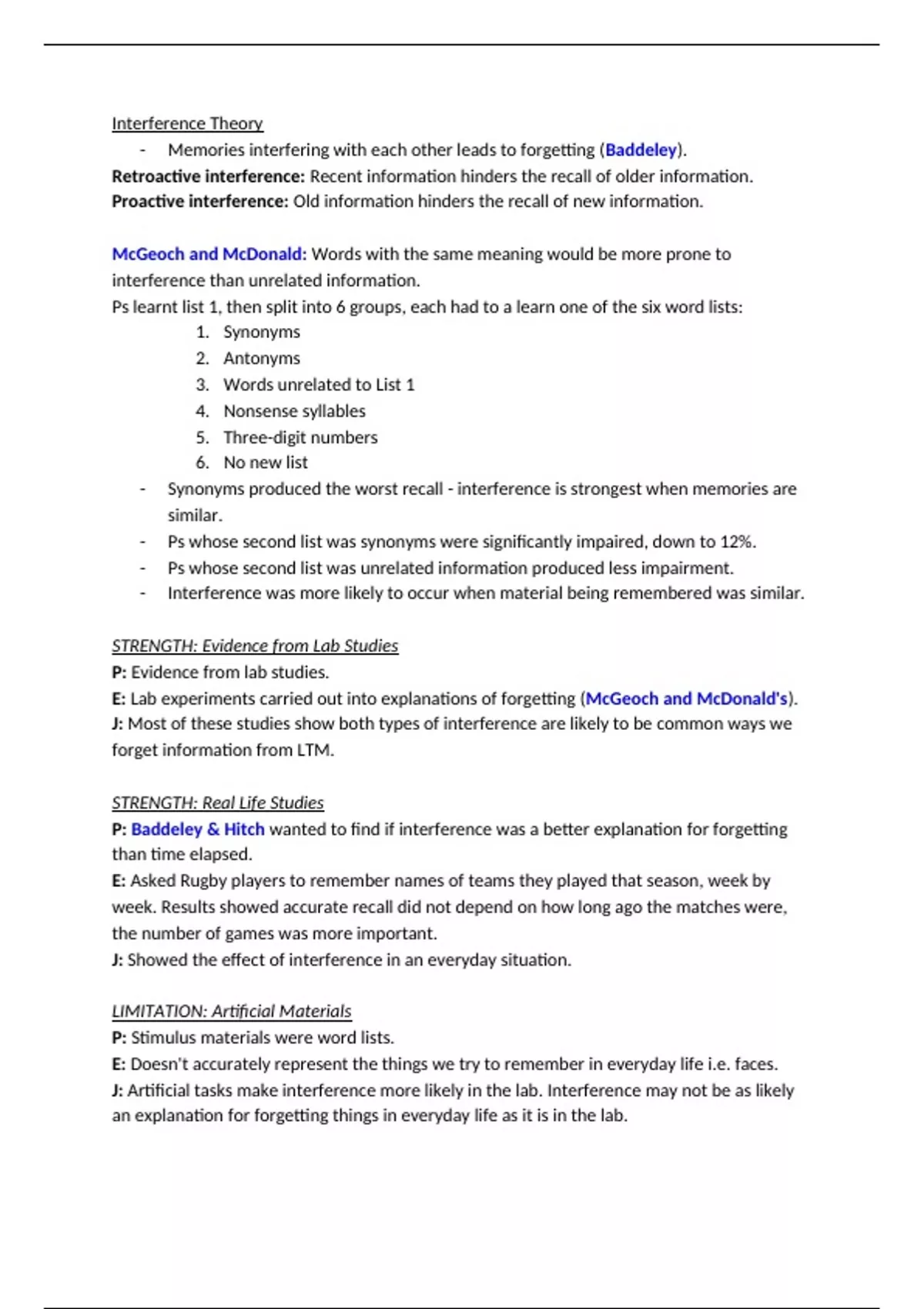 Interference Theory

- Memories interfering with each other leads to forgetting (Baddeley).

Retroactive interference: Recent information hinders the recall of older information.
Proactive interference: Old information hinders the recall of new information.

McGeoch and McDonald: Words with the same meaning would be more prone to interference than unrelated information.
Ps learnt list 1, then split into 6 groups, each had to a learn one of the six word lists:

1. Synonyms
2. Antonyms
3. Words unrelated to List 1
4. Nonsense syllables
5. Three-digit numbers
6. No new list

- Synonyms produced the worst recall - interference is strongest when memories are similar.
- Ps whose second list was synonyms were significantly impaired, down to 12%.
- Ps whose second list was unrelated information produced less impairment.
- Interference was more likely to occur when material being remembered was similar.

STRENGTH: Evidence from Lab Studies
P: Evidence from lab studies.
E: Lab experiments carried out into explanations of forgetting (McGeoch and McDonald's).
J: Most of these studies show both types of interference are likely to be common ways we forget information from LTM.

STRENGTH: Real Life Studies
P: Baddeley & Hitch wanted to find if interference was a better explanation for forgetting than time elapsed.
E: Asked Rugby players to remember names of teams they played that season, week by week. Results showed accurate recall did not depend on how long ago the matches were, the number of games was more important.
J: Showed the effect of interference in an everyday situation.

LIMITATION: Artificial Materials
P: Stimulus materials were word lists.
E: Doesn't accurately represent the things we try to remember in everyday life i.e. faces.
J: Artificial tasks make interference more likely in the lab. Interference may not be as likely an explanation for forgetting things in everyday life as it is in the lab.